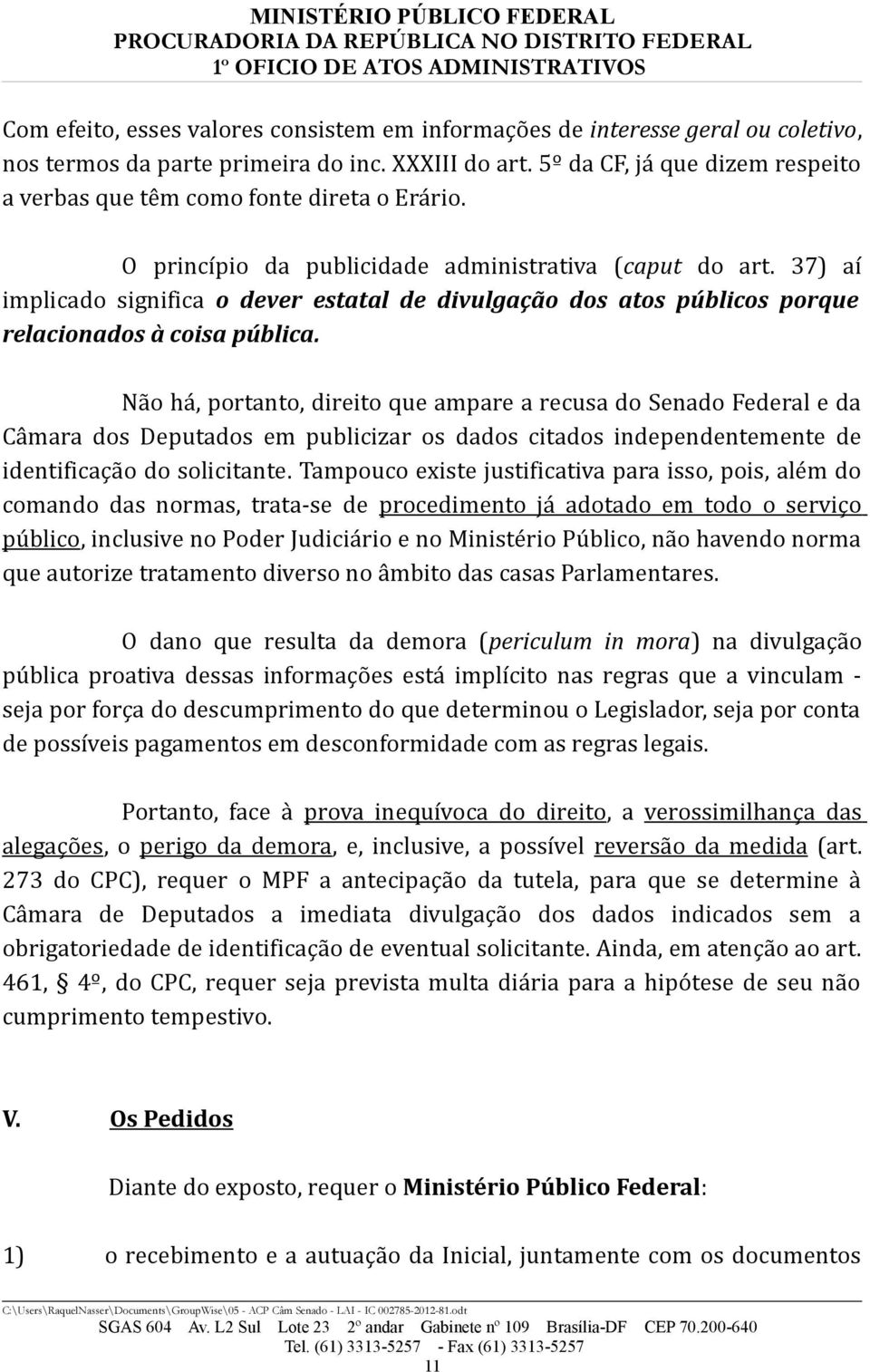 MINISTÉRIO PÚBLICO FEDERAL
PROCURADORIA DA REPÚBLICA NO DISTRITO FEDERAL
1º OFICIO DE ATOS ADMINISTRATIVOS

Com efeito, esses valores consistem em informações de interesse geral ou coletivo, nos termos da parte primeira do inc. XXXIII do art. 5º da CF, já que dizem respeito a verbas que têm como fonte direta o Erário.

O princípio da publicidade administrativa (caput do art. 37) aí implicado significa o dever estatal de divulgação dos atos públicos porque relacionados à coisa pública.

Não há, portanto, direito que ampare a recusa do Senado Federal e da Câmara dos Deputados em publicizar os dados citados independentemente de identificação do solicitante. Tampouco existe justificativa para isso, pois, além do comando das normas, trata-se de procedimento já adotado em todo o serviço público, inclusive no Poder Judiciário e no Ministério Público, não havendo norma que autorize tratamento diverso no âmbito das casas Parlamentares.

O dano que resulta da demora (periculum in mora) na divulgação pública proativa dessas informações está implícito nas regras que a vinculam - seja por força do descumprimento do que determinou o Legislador, seja por conta de possíveis pagamentos em desconformidade com as regras legais.

Portanto, face à prova inequívoca do direito, a verossimilhança das alegações, o perigo da demora, e, inclusive, a possível reversão da medida (art. 273 do CPC), requer o MPF a antecipação da tutela, para que se determine à Câmara de Deputados a imediata divulgação dos dados indicados sem a obrigatoriedade de identificação de eventual solicitante. Ainda, em atenção ao art. 461, § 4º, do CPC, requer seja prevista multa diária para a hipótese de seu não cumprimento tempestivo.

V. Os Pedidos

Diante do exposto, requer o Ministério Público Federal:

1) o recebimento e a autuação da Inicial, juntamente com os documentos

C:\Users\RaquelNasser\Documents\GroupWise\05 - ACP Câm Senado - LAI - IC 002785-2012-81.odt
SGAS 604 Av. L2 Sul Lote 23 2º andar Gabinete nº 109 Brasília-DF CEP 70.200-640
Tel. (61) 3313-5257 - Fax (61) 3313-5257
11